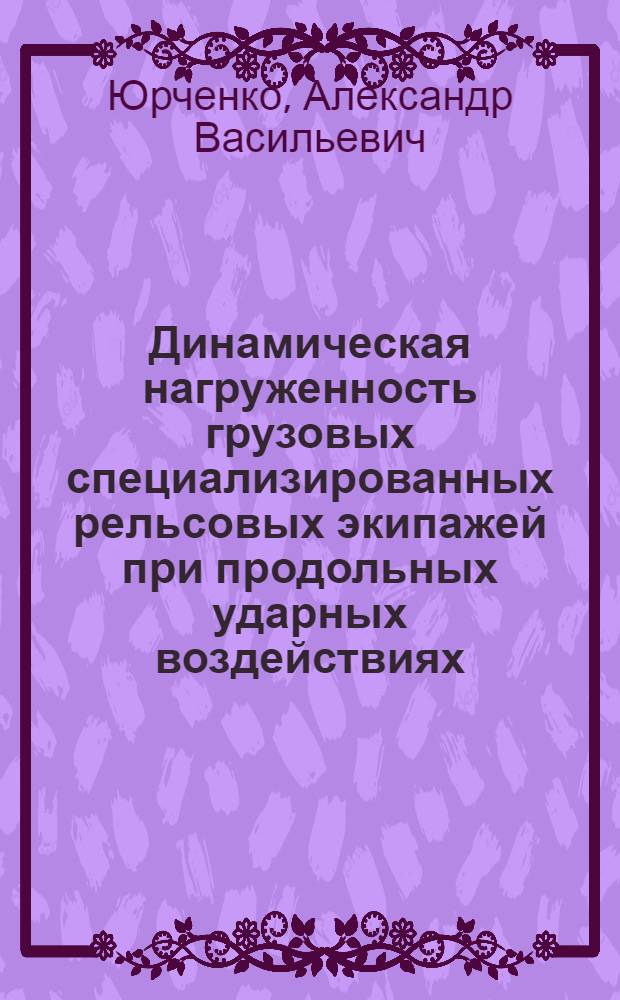 Юрченко, Александр Васильевич

Динамическая нагруженность грузовых специализированных рельсовых экипажей при продольных ударных воздействиях